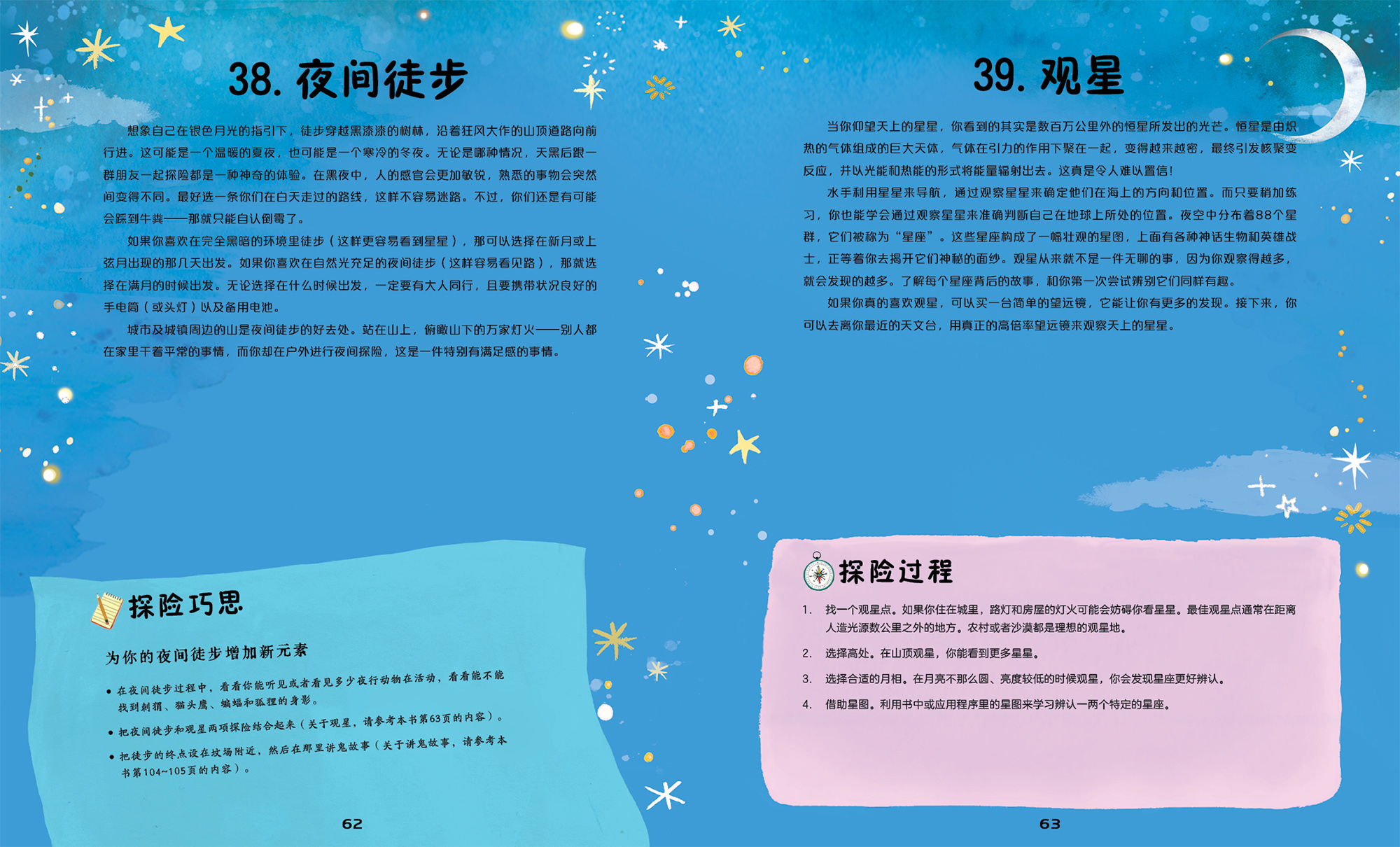 38.夜间徒步

想象自己在银色月光的指引下，徒步穿越黑漆漆的树林，沿着狂风大作的山顶道路向前行进。这可能是一个温暖的夏夜，也可能是一个寒冷的冬夜。无论是哪种情况，天黑后跟一群朋友一起探险都是一种神奇的体验。在黑夜中，人的感官会更加敏锐，熟悉的事物会突然间变得不同。最好选一条你们在白天走过的路线，这样不容易迷路。不过，你们还是有可能会踩到牛粪——那就只能自认倒霉了。

如果你喜欢在完全黑暗的环境里徒步（这样更容易看到星星），那可以选择在新月或上弦月出现的那几天出发。如果你喜欢在自然光充足的夜间徒步（这样容易看见路），那就选择在满月的时候出发。无论选择在什么时候出发，一定要有大人同行，且要携带状况良好的手电筒（或头灯）以及备用电池。

城市及城镇周边的山是夜间徒步的好去处。站在山上，俯瞰山下的万家灯火——别人都在家里干着平常的事情，而你却在户外进行夜间探险，这是一件特别有满足感的事情。

探险巧思

为你的夜间徒步增加新元素

• 在夜间徒步过程中，看看你能听见或者看见多少夜行动物在活动，看看能不能找到刺猬、猫头鹰、蝙蝠和狐狸的身影。
• 把夜间徒步和观星两项探险结合起来（关于观星，请参考本书第63页的内容）。
• 把徒步的终点设在坟场附近，然后在那里讲鬼故事（关于讲鬼故事，请参考本书第104~105页的内容）。

62

39.观星

当你仰望天上的星星，你看到的其实是数百万公里外的恒星所发出的光芒。恒星是由炽热的气体组成的巨大天体，气体在引力的作用下聚在一起，变得越来越密，最终引发核聚变反应，并以光能和热能的形式将能量辐射出去。这真是令人难以置信！

水手利用星星来导航，通过观察星星来确定他们在海上的方向和位置。而只要稍加练习，你也能学会通过观察星星来准确判断自己在地球上所处的位置。夜空中分布着88个星群，它们被称为“星座”。这些星座构成了一幅壮观的星图，上面有各种神话生物和英雄战士，正等着你去揭开它们神秘的面纱。观星从来就不是一件无聊的事，因为你观察得越多，就会发现的越多。了解每个星座背后的故事，和你第一次尝试辨别它们同样有趣。

如果你真的喜欢观星，可以买一台简单的望远镜，它能让你有更多的发现。接下来，你可以去离你最近的天文台，用真正的高倍率望远镜来观察天上的星星。

探险过程

1. 找一个观星点。如果你住在城里，路灯和房屋的灯火可能会妨碍你看星星。最佳观星点通常在距离人造光源数公里之外的地方。农村或者沙漠都是理想的观星地。
2. 选择高处。在山顶观星，你能看到更多星星。
3. 选择合适的月相。在月亮不那么圆、亮度较低的时候观星，你会发现星座更好辨认。
4. 借助星图。利用书中或应用程序里的星图来学习辨认一两个特定的星座。

63